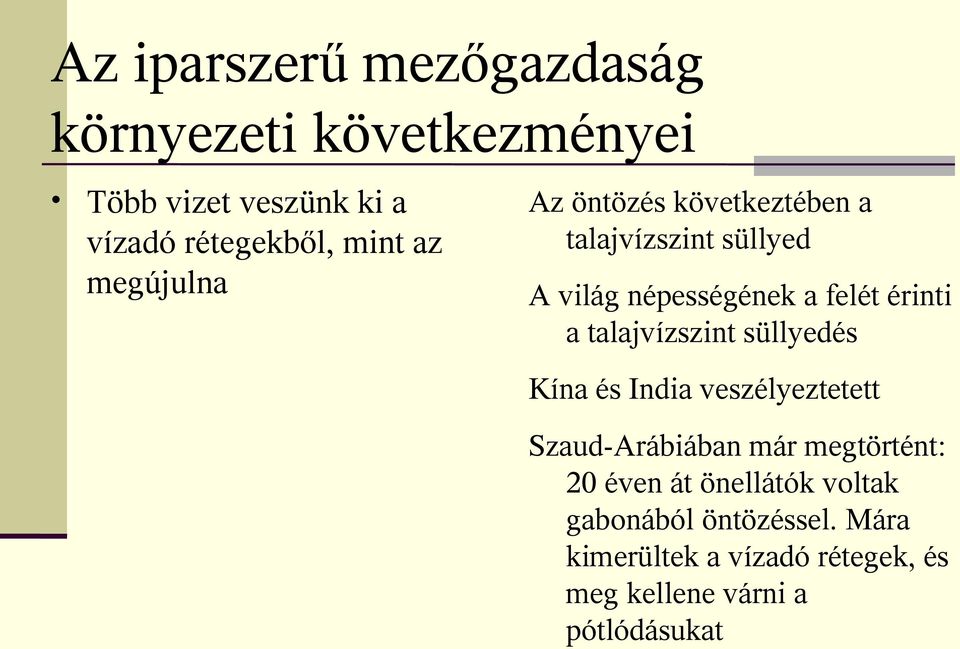 Az iparszerű mezőgazdaság környezeti következményei

• Több vizet veszünk ki a vízadó rétegekből, mint az megújulna

Az öntözés következtében a talajvízszint süllyed

A világ népességének a felét érinti a talajvízszint süllyedés

Kína és India veszélyeztetett

Szaud-Arábiában már megtörtént: 20 éven át önellátók voltak gabonából öntözéssel. Mára kimerültek a vízadó rétegek, és meg kellene várni a pótlódásukat